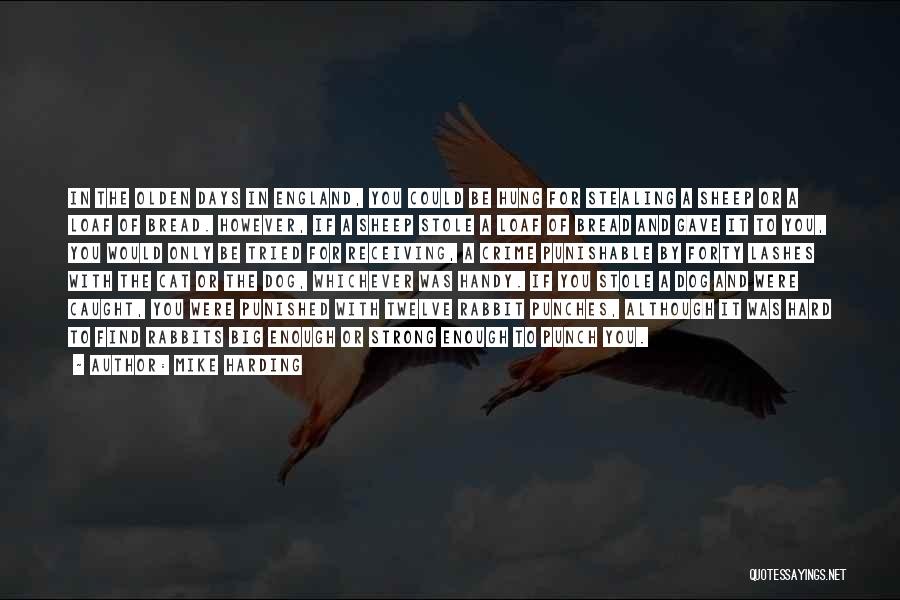 IN THE OLDEN DAYS IN ENGLAND, YOU COULD BE HUNG FOR STEALING A SHEEP OR A LOAF OF BREAD. HOWEVER, IF A SHEEP STOLE A LOAF OF BREAD AND GAVE IT TO YOU, YOU WOULD ONLY BE TRIED FOR RECEIVING, A CRIME PUNISHABLE BY FORTY LASHES WITH THE CAT OR THE DOG, WHICHEVER WAS HANDY. IF YOU STOLE A DOG AND WERE CAUGHT, YOU WERE PUNISHED WITH TWELVE RABBIT PUNCHES, ALTHOUGH IT WAS HARD TO FIND RABBITS BIG ENOUGH OR STRONG ENOUGH TO PUNCH YOU.

- AUTHOR: MIKE HARDING

QUOTESSAYINGS.NET